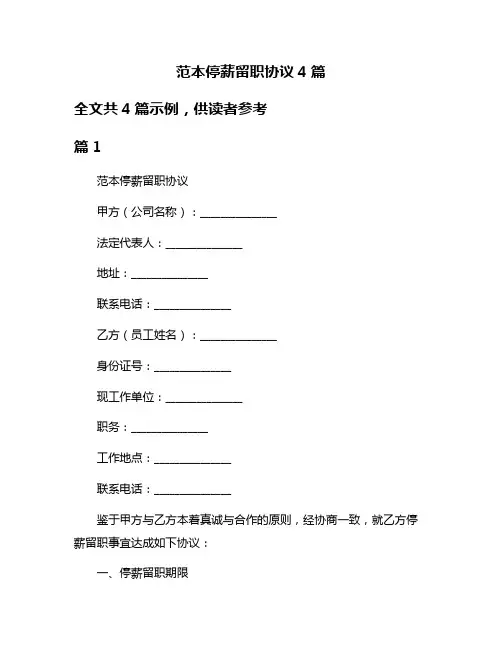 范本停薪留职协议 4 篇

全文共 4 篇示例，供读者参考

篇 1

范本停薪留职协议

甲方（公司名称）：______________

法定代表人：______________

地址：______________

联系电话：______________

乙方（员工姓名）：______________

身份证号：______________

现工作单位：______________

职务：______________

工作地点：______________

联系电话：______________

鉴于甲方与乙方本着真诚与合作的原则，经协商一致，就乙方停薪留职事宜达成如下协议：

一、停薪留职期限